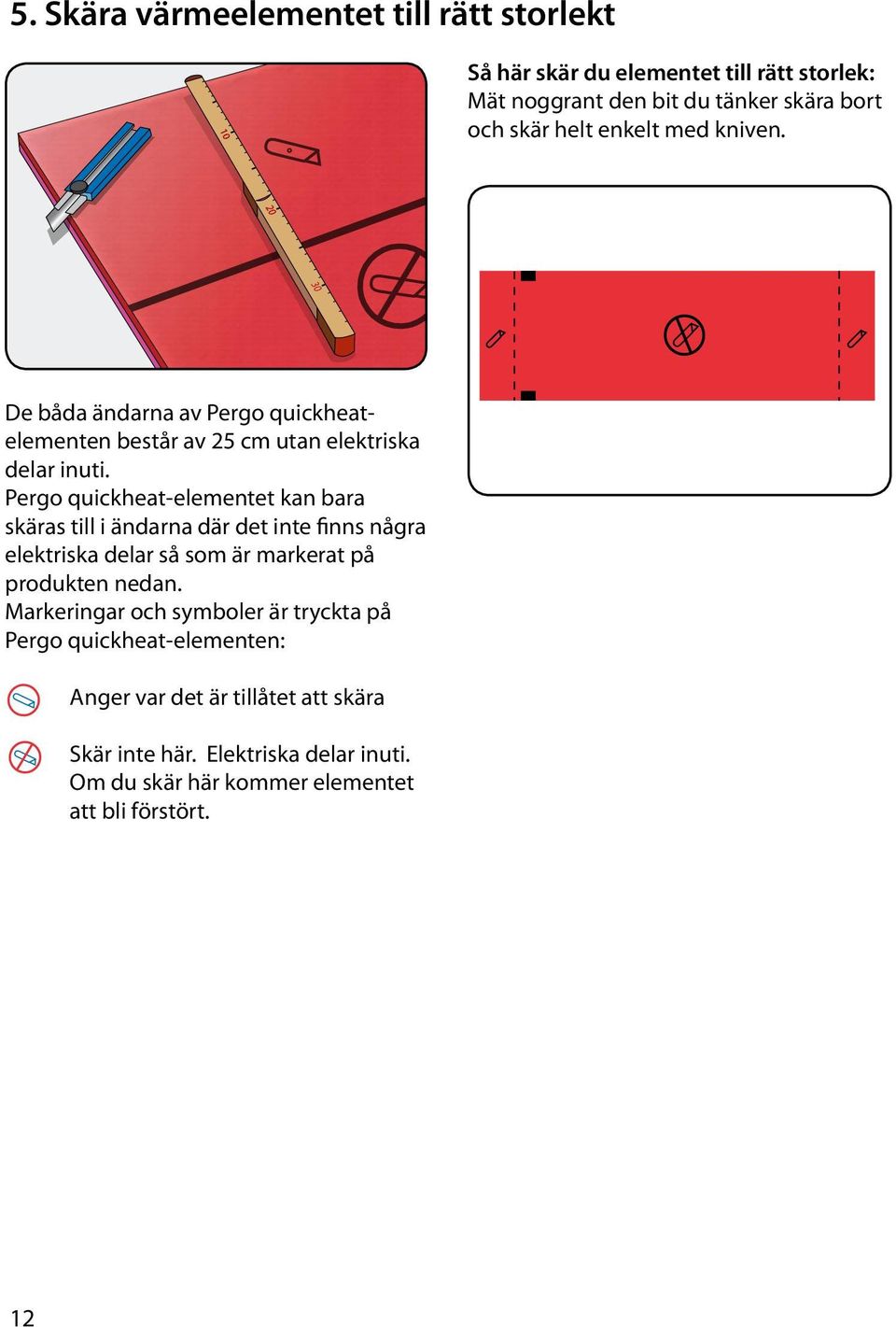 5. Skära värmeelementet till rätt storlekt

10
20
30

Så här skär du elementet till rätt storlek:
Mät noggrant den bit du tänker skära bort och skär helt enkelt med kniven.

De båda ändarna av Pergo quickheat-elementen består av 25 cm utan elektriska delar inuti.
Pergo quickheat-elementet kan bara skäras till i ändarna där det inte finns några elektriska delar så som är markerat på produkten nedan.
Markeringar och symboler är tryckta på Pergo quickheat-elementen:

Anger var det är tillåtet att skära

Skär inte här. Elektriska delar inuti. Om du skär här kommer elementet att bli förstört.

12